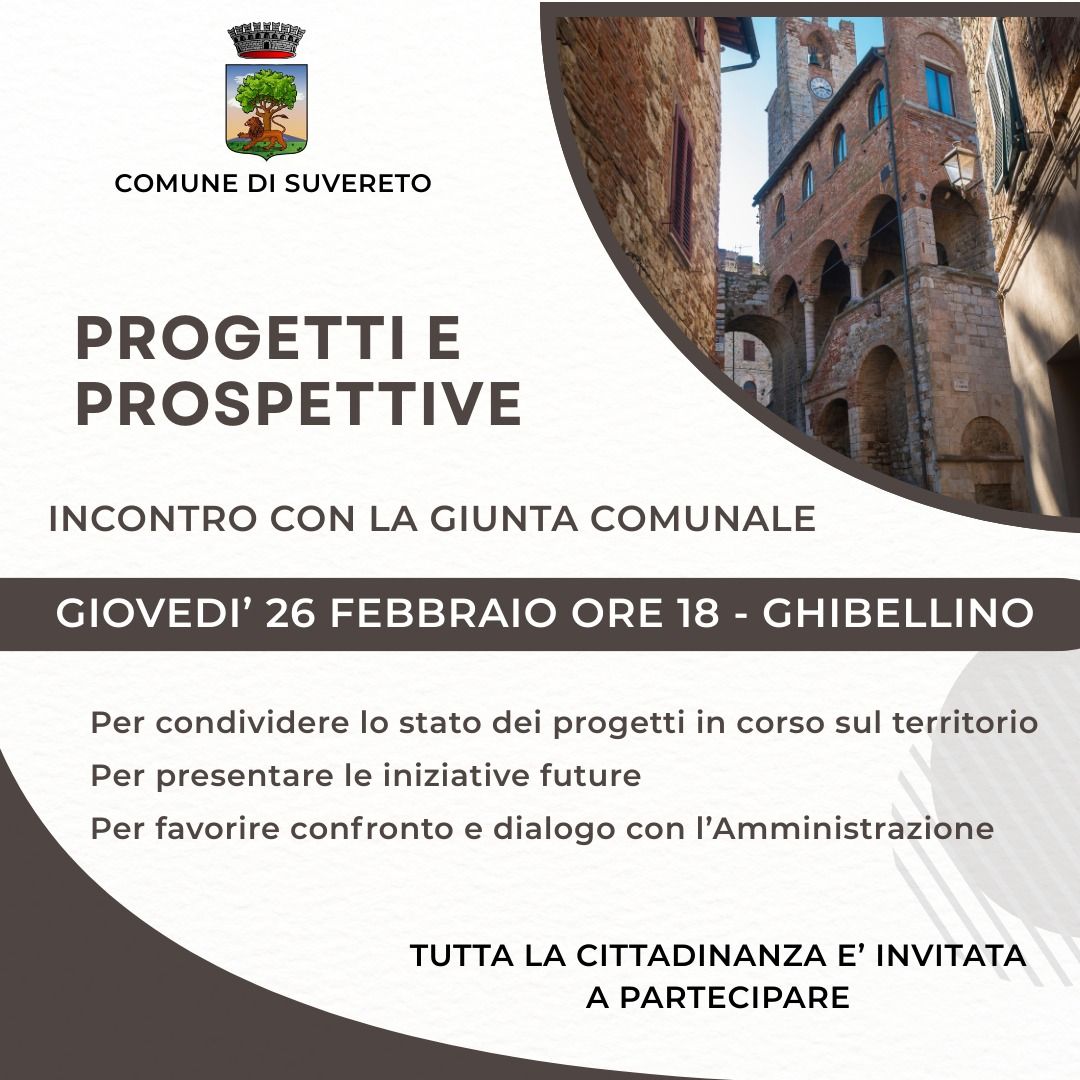 COMUNE DI SUVERETO

PROGETTI E PROSPETTIVE

INCONTRO CON LA GIUNTA COMUNALE

GIOVEDI' 26 FEBBRAIO ORE 18 - GHIBELLINO

Per condividere lo stato dei progetti in corso sul territorio
Per presentare le iniziative future
Per favorire confronto e dialogo con l'Amministrazione

TUTTA LA CITTADINANZA E' INVITATA A PARTECIPARE